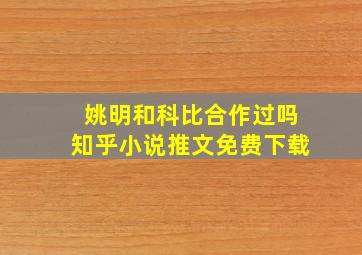 姚明和科比合作过吗
知乎小说推文免费下载